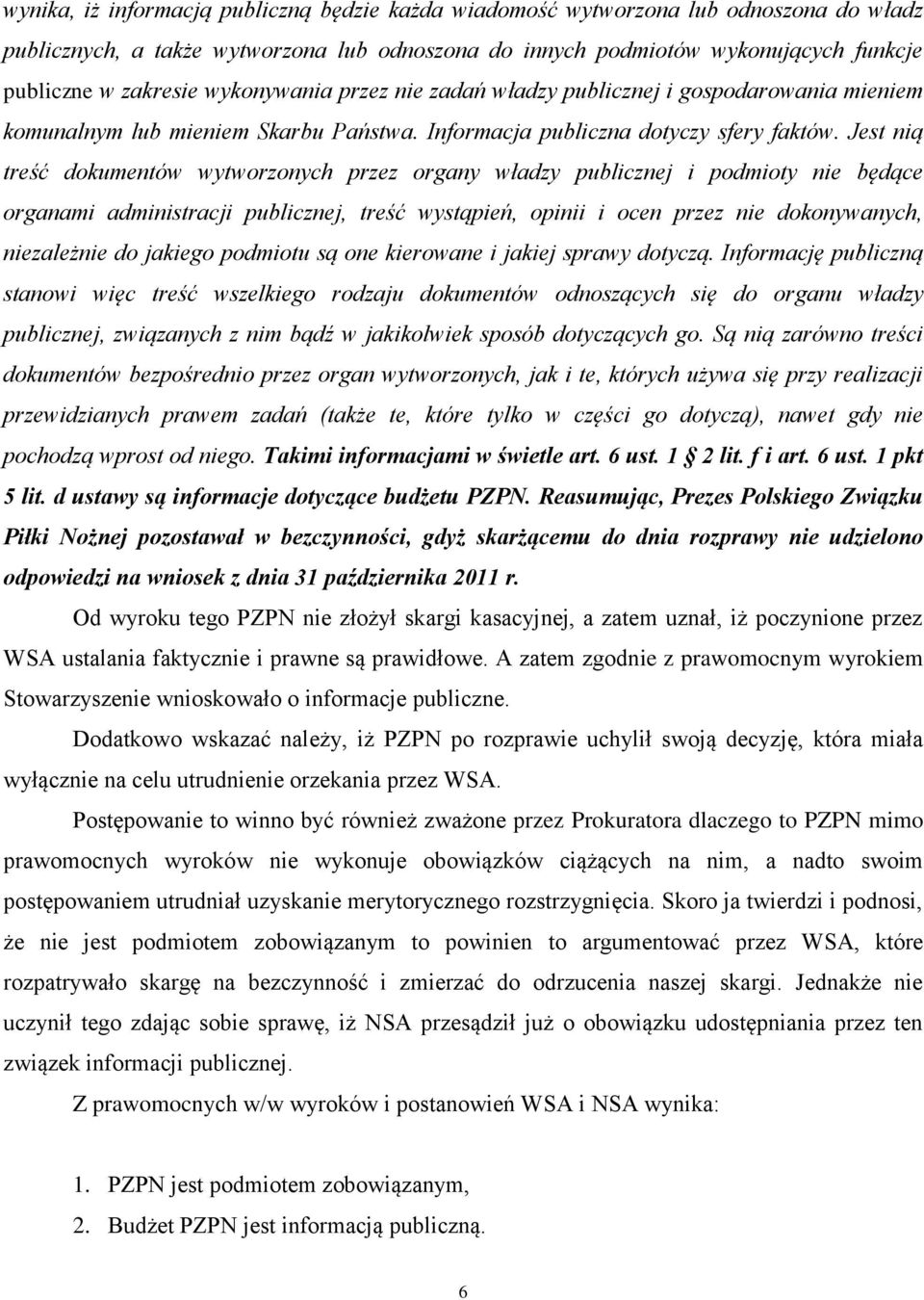 wynika, iż informacją publiczną będzie każda wiadomość wytworzona lub odnoszona do władz publicznych, a także wytworzona lub odnoszona do innych podmiotów wykonujących funkcje publiczne w zakresie wykonywania przez nie zadań władzy publicznej i gospodarowania mieniem komunalnym lub mieniem Skarbu Państwa. Informacja publiczna dotyczy sfery faktów. Jest nią treść dokumentów wytworzonych przez organy władzy publicznej i podmioty nie będące organami administracji publicznej, treść wystąpień, opinii i ocen przez nie dokonywanych, niezależnie do jakiego podmiotu są one kierowane i jakiej sprawy dotyczą. Informację publiczną stanowi więc treść wszelkiego rodzaju dokumentów odnoszących się do organu władzy publicznej, związanych z nim bądź w jakikolwiek sposób dotyczących go. Są nią zarówno treści dokumentów bezpośrednio przez organ wytworzonych, jak i te, których używa się przy realizacji przewidzianych prawem zadań (także te, które tylko w części go dotyczą), nawet gdy nie pochodzą wprost od niego. Takimi informacjami w świetle art. 6 ust. 1 § 2 lit. f i art. 6 ust. 1 pkt 5 lit. d ustawy są informacje dotyczące budżetu PZPN. Reasumując, Prezes Polskiego Związku Piłki Nożnej pozostawał w bezczynności, gdyż skarżącemu do dnia rozprawy nie udzielono odpowiedzi na wniosek z dnia 31 października 2011 r.

Od wyroku tego PZPN nie złożył skargi kasacyjnej, a zatem uznał, iż poczynione przez WSA ustalania faktycznie i prawne są prawidłowe. A zatem zgodnie z prawomocnym wyrokiem Stowarzyszenie wnioskowało o informacje publiczne.

Dodatkowo wskazać należy, iż PZPN po rozprawie uchylił swoją decyzję, która miała wyłącznie na celu utrudnienie orzekania przez WSA.

Postępowanie to winno być również zważone przez Prokuratora dlaczego to PZPN mimo prawomocnych wyroków nie wykonuje obowiązków ciążących na nim, a nadto swoim postępowaniem utrudniał uzyskanie merytorycznego rozstrzygnięcia. Skoro ja twierdzi i podnosi, że nie jest podmiotem zobowiązanym to powinien to argumentować przez WSA, które rozpatrywało skargę na bezczynność i zmierzać do odrzucenia naszej skargi. Jednakże nie uczynił tego zdając sobie sprawę, iż NSA przesądził już o obowiązku udostępniania przez ten związek informacji publicznej.

Z prawomocnych w/w wyroków i postanowień WSA i NSA wynika:

1. PZPN jest podmiotem zobowiązanym,
2. Budżet PZPN jest informacją publiczną.

6